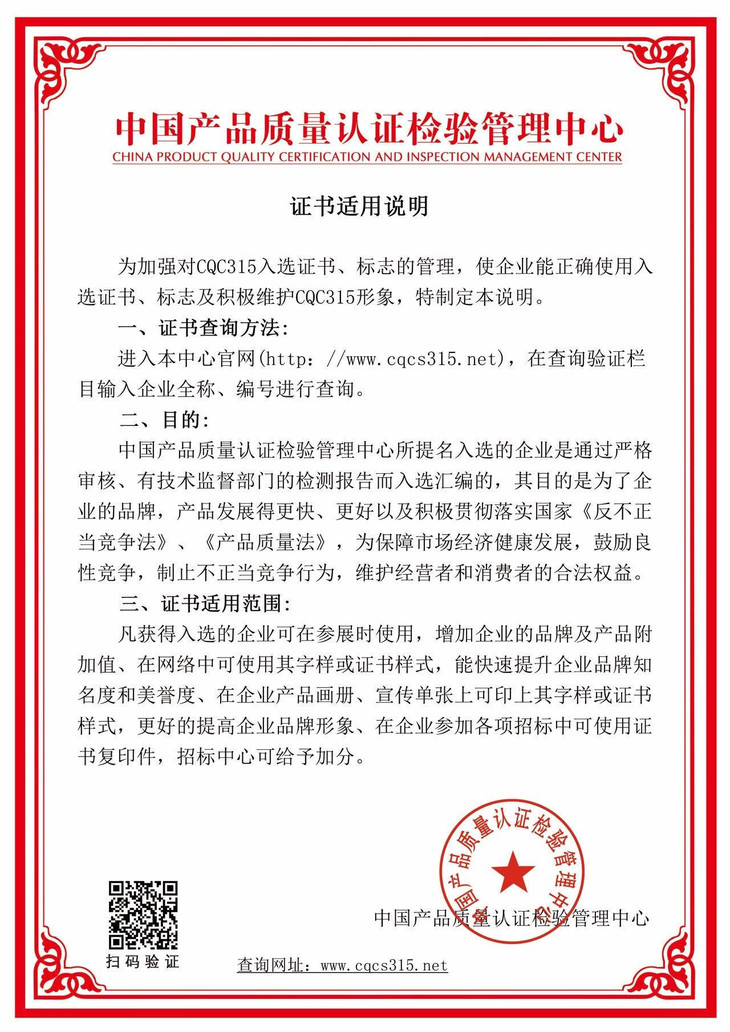 中国产品质量认证检验管理中心
CHINA PRODUCT QUALITY CERTIFICATION AND INSPECTION MANAGEMENT CENTER

证书适用说明

为加强对CQC315入选证书、标志的管理，使企业能正确使用入选证书、标志及积极维护CQC315形象，特制定本说明。

一、证书查询方法：

进入本中心官网(http：//www.cqcs315.net)，在查询验证栏目输入企业全称、编号进行查询。

二、目的：

中国产品质量认证检验管理中心所提名入选的企业是通过严格审核、有技术监督部门的检测报告而入选汇编的，其目的是为了企业的品牌，产品发展得更快、更好以及积极贯彻落实国家《反不正当竞争法》、《产品质量法》，为保障市场经济健康发展，鼓励良性竞争，制止不正当竞争行为，维护经营者和消费者的合法权益。

三、证书适用范围：

凡获得入选的企业可在参展时使用，增加企业的品牌及产品附加值、在网络中可使用其字样或证书样式，能快速提升企业品牌知名度和美誉度、在企业产品画册、宣传单张上可印上其字样或证书样式，更好的提高企业品牌形象、在企业参加各项招标中可使用证书复印件，招标中心可给予加分。

中国产品质量认证检验管理中心

中国产品质量认证检验管理中心

扫码验证

查询网址：www.cqcs315.net